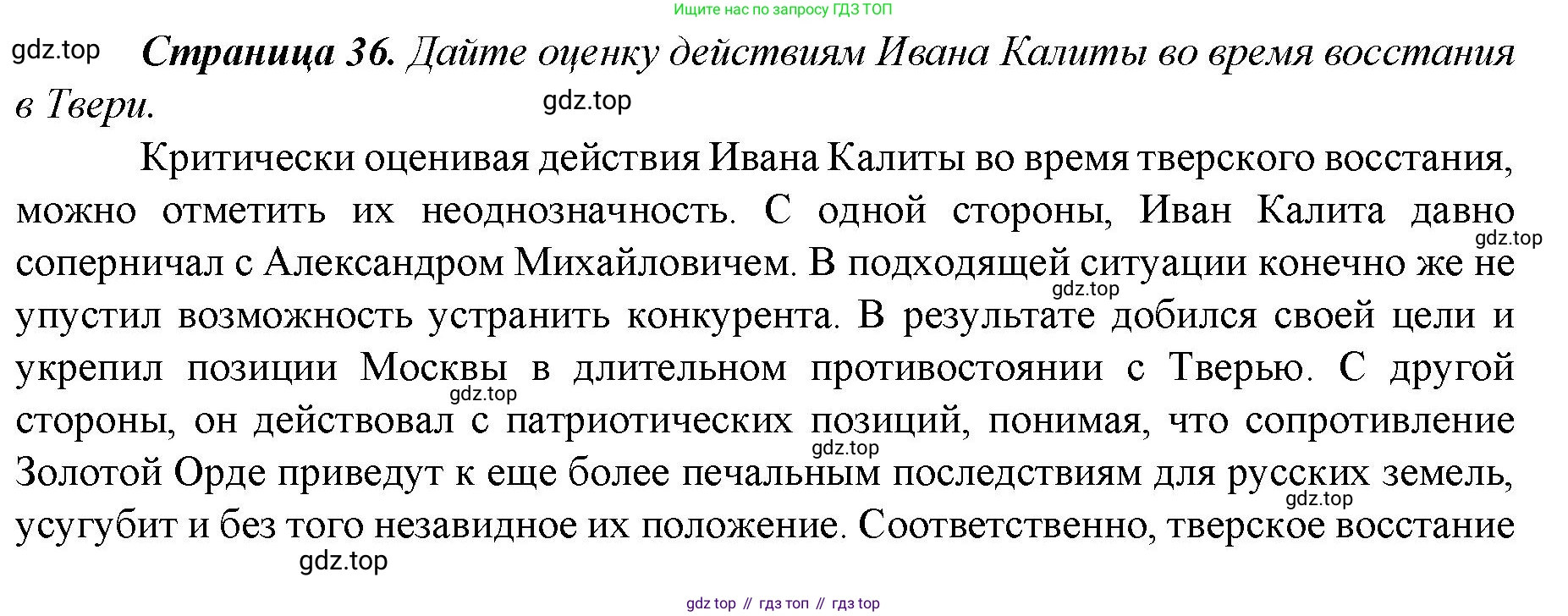 Ищите нас по запросу ГДЗ ТОП

gdz.top

Страница 36. Дайте оценку действиям Ивана Калиты во время восстания в Твери.

gdz.top

Критически оценивая действия Ивана Калиты во время тверского восстания, можно отметить их неоднозначность. С одной стороны, Иван Калита давно соперничал с Александром Михайловичем. В подходящей ситуации конечно же не упустил возможность устранить конкурента. В результате добился своей цели и укрепил позиции Москвы в длительном противостоянии с Тверью. С другой стороны, он действовал с патриотических позиций, понимая, что сопротивление Золотой Орде приведут к еще более печальным последствиям для русских земель, усугубит и без того незавидное их положение. Соответственно, тверское восстание

gdz.top

gdz.top

gdz.top

gdz.top

gdz.top

gdz.top

gdz top // гдз топ // гдз top